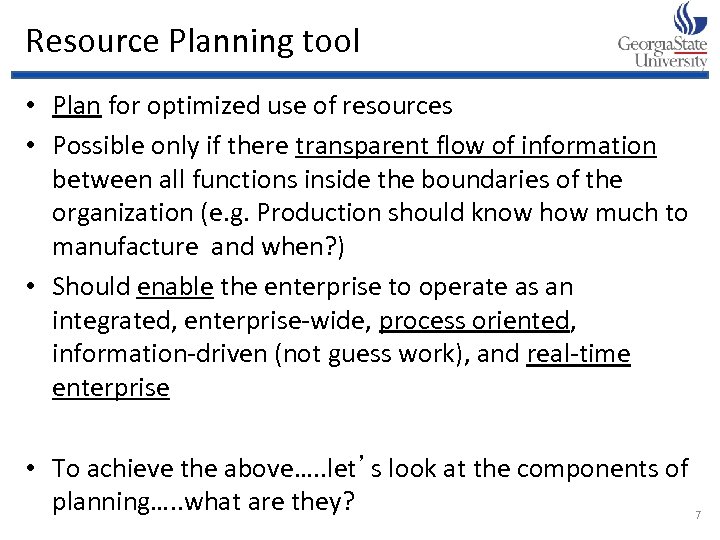 Resource Planning tool

GeorgiaState
University

• Plan for optimized use of resources
• Possible only if there transparent flow of information between all functions inside the boundaries of the organization (e.g. Production should know how much to manufacture and when?)
• Should enable the enterprise to operate as an integrated, enterprise-wide, process oriented, information-driven (not guess work), and real-time enterprise

• To achieve the above.....let's look at the components of planning.....what are they?

7